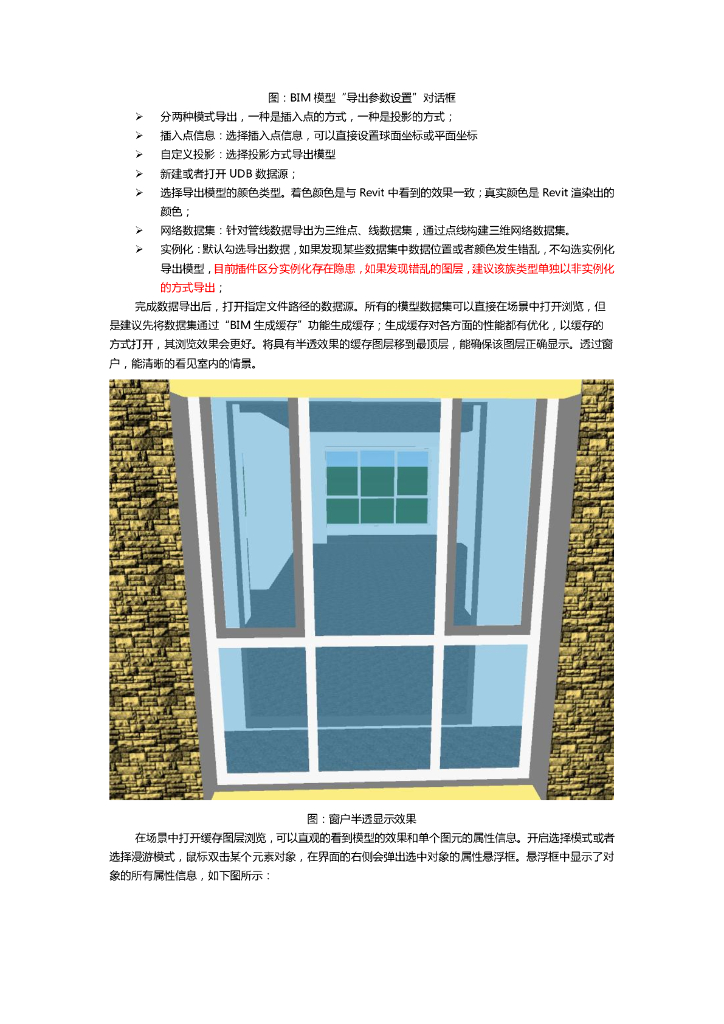 图：BIM 模型“导出参数设置”对话框

➢ 分两种模式导出，一种是插入点的方式，一种是投影的方式；

➢ 插入点信息：选择插入点信息，可以直接设置球面坐标或平面坐标

➢ 自定义投影：选择投影方式导出模型

➢ 新建或者打开 UDB 数据源；

➢ 选择导出模型的颜色类型。着色颜色是与 Revit 中看到的效果一致；真实颜色是 Revit 渲染出的颜色；

➢ 网络数据集：针对管线数据导出为三维点、线数据集，通过点线构建三维网络数据集。

➢ 实例化：默认勾选导出数据，如果发现某些数据集中数据位置或者颜色发生错乱，不勾选实例化导出模型，目前插件区分实例化存在隐患，如果发现错乱的图层，建议该族类型单独以非实例化的方式导出；

完成数据导出后，打开指定文件路径的数据源。所有的模型数据集可以直接在场景中打开浏览，但是建议先将数据集通过“BIM 生成缓存”功能生成缓存；生成缓存对各方面的性能都有优化，以缓存的方式打开，其浏览效果会更好。将具有半透效果的缓存图层移到最顶层，能确保该图层正确显示。透过窗户，能清晰的看见室内的情景。

图：窗户半透显示效果

在场景中打开缓存图层浏览，可以直观的看到模型的效果和单个图元的属性信息。开启选择模式或者选择漫游模式，鼠标双击某个元素对象，在界面的右侧会弹出选中对象的属性悬浮框。悬浮框中显示了对象的所有属性信息，如下图所示：